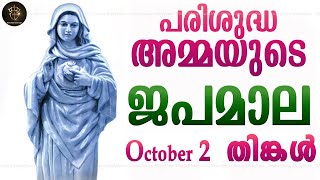 പരിശുദ്ധ അമ്മയുടെ ജപമാല October 2 തിങ്കൾ